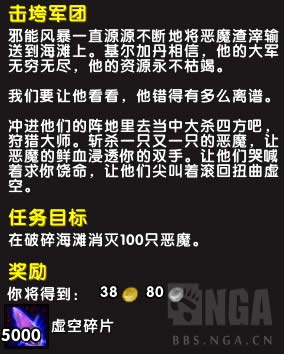 击垮军团

邪能风暴一直源源不断地将恶魔渣滓输送到海滩上。基尔加丹相信，他的大军无穷无尽，他的资源永不枯竭。

我们要让他看看，他错得有多么离谱。

冲进他们的阵地里去当中大杀四方吧，狩猎大师。斩杀一只又一只的恶魔，让恶魔的鲜血浸透你的双手。让他们哭喊着求你饶命，让他们尖叫着滚回扭曲虚空。

任务目标

在破碎海滩消灭100只恶魔。

奖励

你将得到： 38 80

5000 虚空碎片

NGA

BBS.NGA.CN